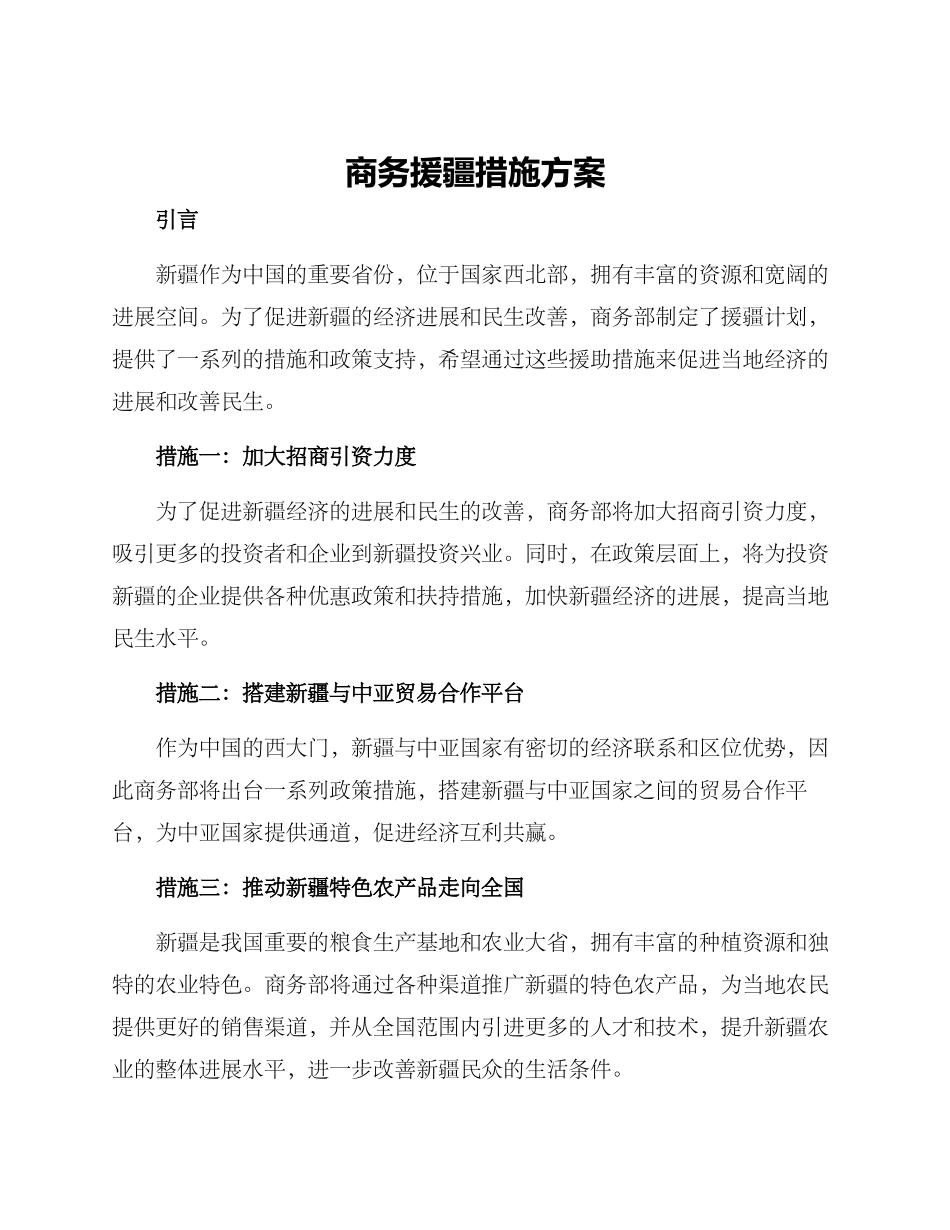 商务援疆措施方案

引言

新疆作为中国的重要省份，位于国家西北部，拥有丰富的资源和宽阔的进展空间。为了促进新疆的经济进展和民生改善，商务部制定了援疆计划，提供了一系列的措施和政策支持，希望通过这些援助措施来促进当地经济的进展和改善民生。

措施一：加大招商引资力度

为了促进新疆经济的进展和民生的改善，商务部将加大招商引资力度，吸引更多的投资者和企业到新疆投资兴业。同时，在政策层面上，将为投资新疆的企业提供各种优惠政策和扶持措施，加快新疆经济的进展，提高当地民生水平。

措施二：搭建新疆与中亚贸易合作平台

作为中国的西大门，新疆与中亚国家有密切的经济联系和区位优势，因此商务部将出台一系列政策措施，搭建新疆与中亚国家之间的贸易合作平台，为中亚国家提供通道，促进经济互利共赢。

措施三：推动新疆特色农产品走向全国

新疆是我国重要的粮食生产基地和农业大省，拥有丰富的种植资源和独特的农业特色。商务部将通过各种渠道推广新疆的特色农产品，为当地农民提供更好的销售渠道，并从全国范围内引进更多的人才和技术，提升新疆农业的整体进展水平，进一步改善新疆民众的生活条件。